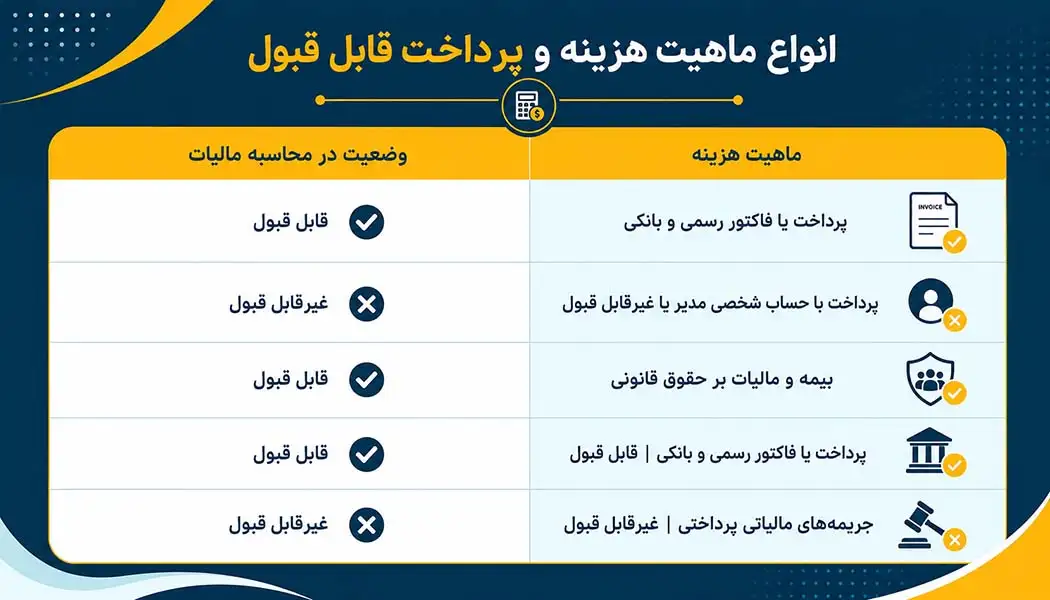 انواع ماهیت هزینه و پرداخت قابل قبول

| ماهیت هزینه | وضعیت در محاسبه مالیات |
|---|---|
| INVOICE پرداخت یا فاکتور رسمی و بانکی | قابل قبول |
| پرداخت با حساب شخصی مدیر یا غیرقابل قبول | غیرقابل قبول |
| بیمه و مالیات بر حقوق قانونی | قابل قبول |
| پرداخت یا فاکتور رسمی و بانکی \| قابل قبول | قابل قبول |
| جریمه‌های مالیاتی پرداختی \| غیرقابل قبول | غیرقابل قبول |